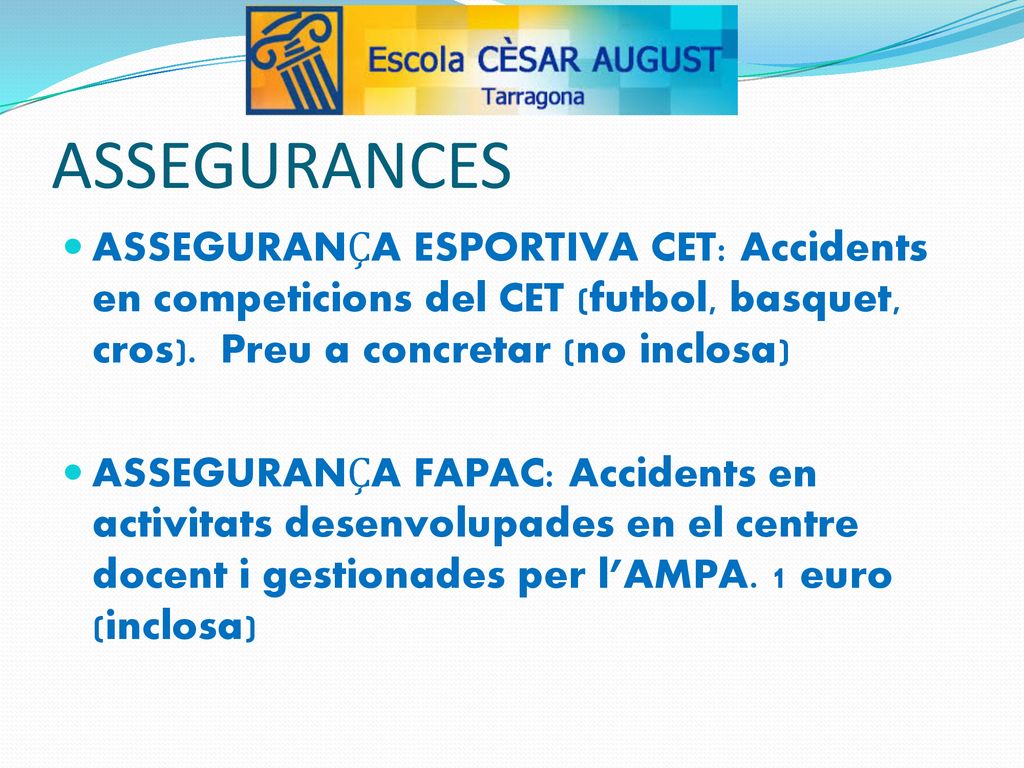 Escola CÈSAR AUGUST
Tarragona

ASSEGURANCES

ASSEGURANÇA ESPORTIVA CET: Accidents en competicions del CET (futbol, basquet, cros). Preu a concretar (no inclosa)

ASSEGURANÇA FAPAC: Accidents en activitats desenvolupades en el centre docent i gestionades per l'AMPA. 1 euro (inclosa)